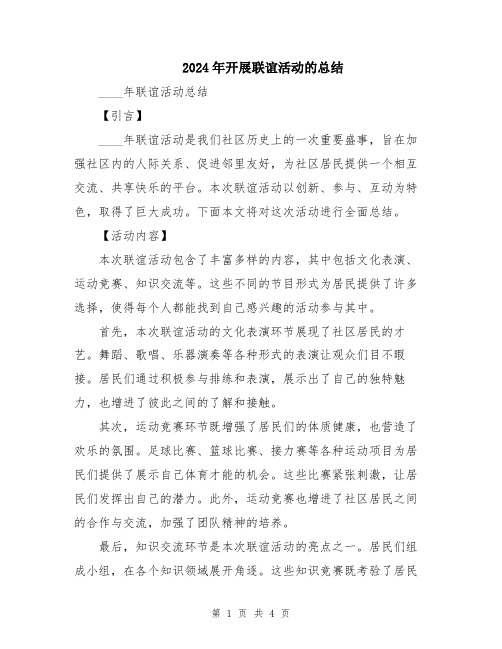 2024年开展联谊活动的总结

____年联谊活动总结

【引言】

____年联谊活动是我们社区历史上的一次重要盛事，旨在加强社区内的人际关系、促进邻里友好，为社区居民提供一个相互交流、共享快乐的平台。本次联谊活动以创新、参与、互动为特色，取得了巨大成功。下面本文将对这次活动进行全面总结。

【活动内容】

本次联谊活动包含了丰富多样的内容，其中包括文化表演、运动竞赛、知识交流等。这些不同的节目形式为居民提供了许多选择，使得每个人都能找到自己感兴趣的活动参与其中。

首先，本次联谊活动的文化表演环节展现了社区居民的才艺。舞蹈、歌唱、乐器演奏等各种形式的表演让观众们目不暇接。居民们通过积极参与排练和表演，展示出了自己的独特魅力，也增进了彼此之间的了解和接触。

其次，运动竞赛环节既增强了居民们的体质健康，也营造了欢乐的氛围。足球比赛、篮球比赛、接力赛等各种运动项目为居民们提供了展示自己体育才能的机会。这些比赛紧张刺激，让居民们发挥出自己的潜力。此外，运动竞赛也增进了社区居民之间的合作与交流，加强了团队精神的培养。

最后，知识交流环节是本次联谊活动的亮点之一。居民们组成小组，在各个知识领域展开角逐。这些知识竞赛既考验了居民

第 1 页 共 4 页